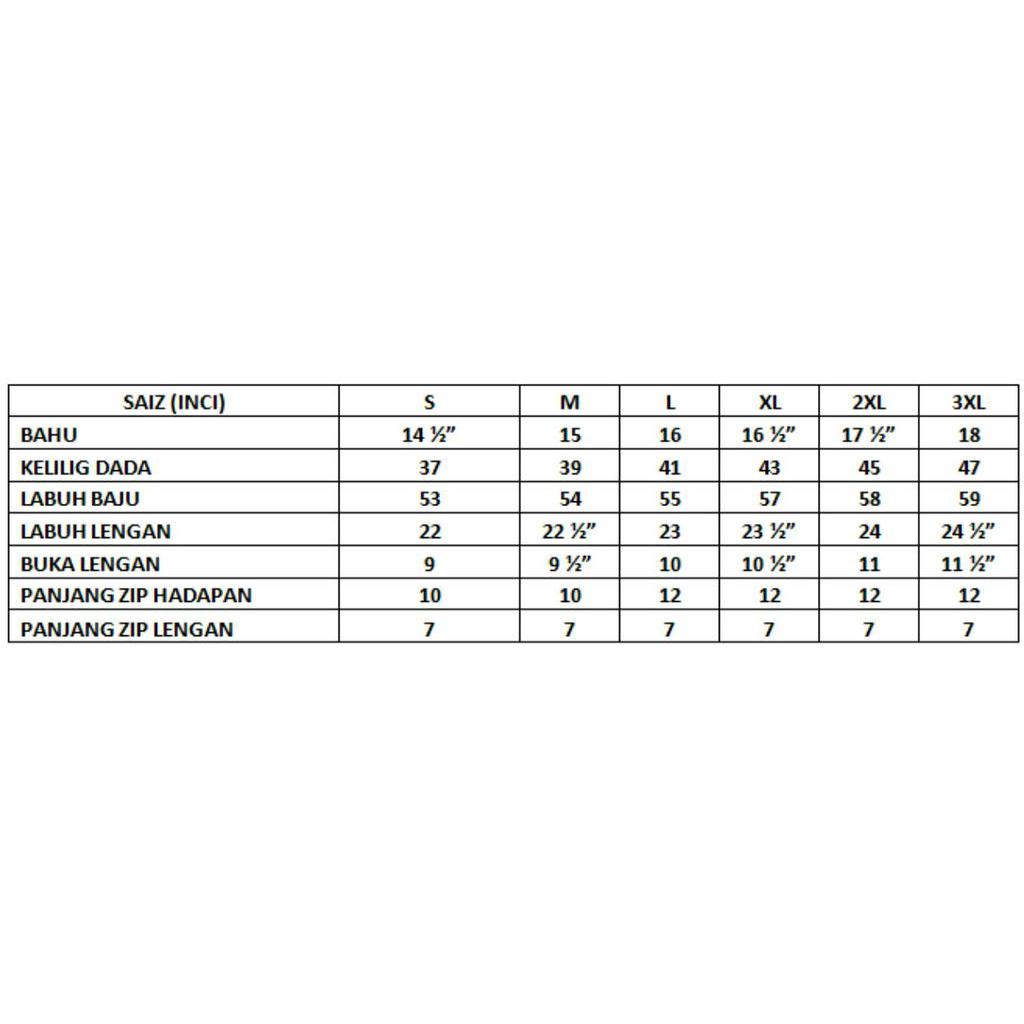 | SAIZ (INCI) | S | M | L | XL | 2XL | 3XL |
|---|---|---|---|---|---|---|
| BAHU | 14 ½” | 15 | 16 | 16 ½” | 17 ½” | 18 |
| KELILIG DADA | 37 | 39 | 41 | 43 | 45 | 47 |
| LABUH BAJU | 53 | 54 | 55 | 57 | 58 | 59 |
| LABUH LENGAN | 22 | 22 ½” | 23 | 23 ½” | 24 | 24 ½” |
| BUKA LENGAN | 9 | 9 ½” | 10 | 10 ½” | 11 | 11 ½” |
| PANJANG ZIP HADAPAN | 10 | 10 | 12 | 12 | 12 | 12 |
| PANJANG ZIP LENGAN | 7 | 7 | 7 | 7 | 7 | 7 |